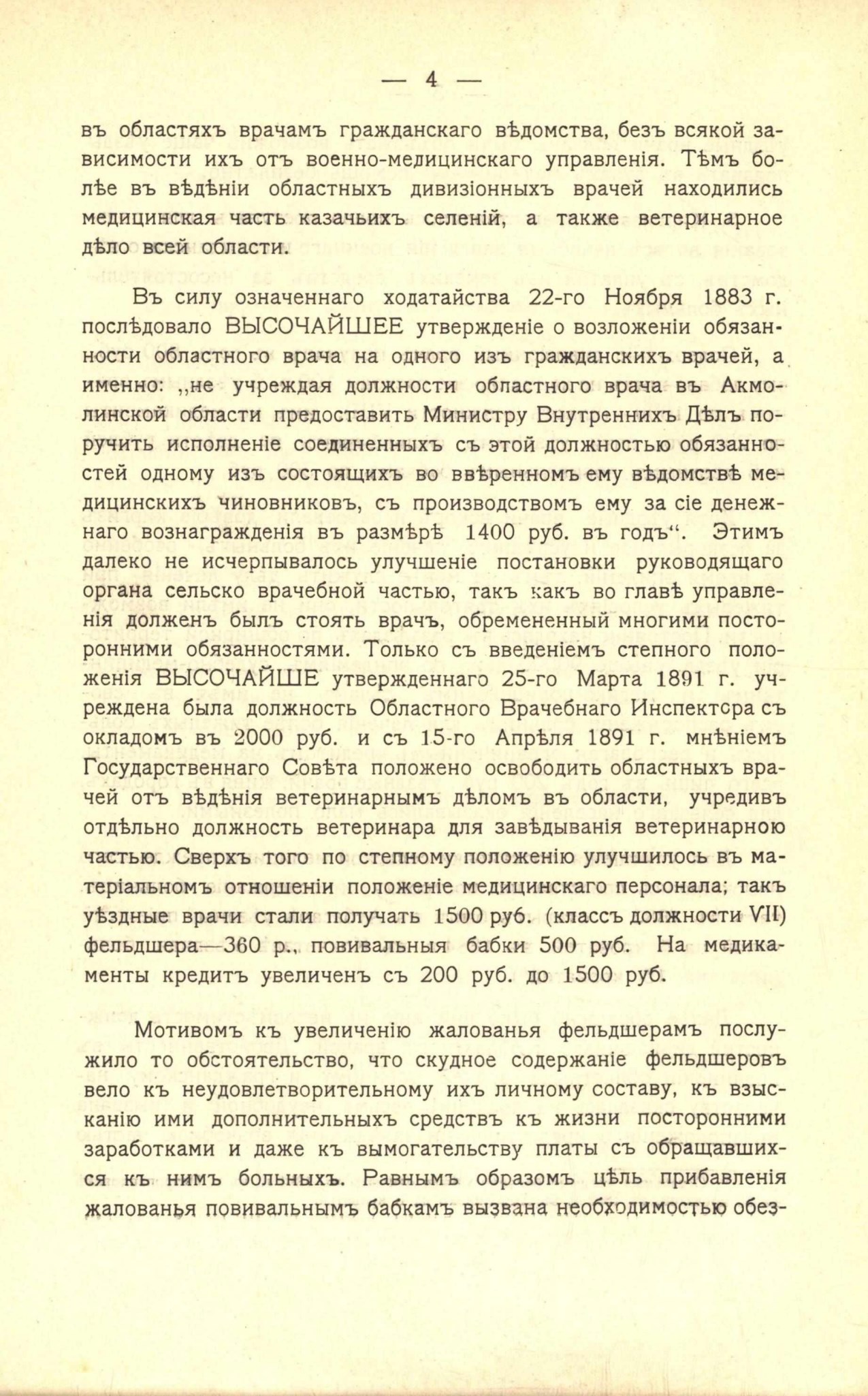 — 4 —

въ областяхъ врачамъ гражданскаго вѣдомства, безъ всякой зависимости ихъ отъ военно-медицинскаго управленія. Тѣмъ болѣе въ вѣдѣніи областныхъ дивизіонныхъ врачей находились медицинская часть казачьихъ селеній, а также ветеринарное дѣло всей области.

Въ силу означеннаго ходатайства 22-го Ноября 1883 г. послѣдовало ВЫСОЧАЙШЕЕ утвержденіе о возложеніи обязанности областного врача на одного изъ гражданскихъ врачей, а именно: „не учреждая должности областного врача въ Акмолинской области предоставить Министру Внутреннихъ Дѣлъ поручить исполненіе соединенныхъ съ этой должностью обязанностей одному изъ состоящихъ во ввѣренномъ ему вѣдомствѣ медицинскихъ чиновниковъ, съ производствомъ ему за сіе денежнаго вознагражденія въ размѣрѣ 1400 руб. въ годъ“. Этимъ далеко не исчерпывалось улучшеніе постановки руководящаго органа сельско врачебной частью, такъ какъ во главѣ управленія долженъ былъ стоять врачъ, обремененный многими посторонними обязанностями. Только съ введеніемъ степного положенія ВЫСОЧАЙШЕ утвержденнаго 25-го Марта 1891 г. учреждена была должность Областного Врачебнаго Инспектора съ окладомъ въ 2000 руб. и съ 15-го Апрѣля 1891 г. мнѣніемъ Государственнаго Совѣта положено освободить областныхъ врачей отъ вѣдѣнія ветеринарнымъ дѣломъ въ области, учредивъ отдѣльно должность ветеринара для завѣдыванія ветеринарною частью. Сверхъ того по степному положенію улучшилось въ матеріальномъ отношеніи положеніе медицинскаго персонала; такъ уѣздные врачи стали получать 1500 руб. (классъ должности VII) фельдшера—360 р., повивальныя бабки 500 руб. На медикаменты кредитъ увеличенъ съ 200 руб. до 1500 руб.

Мотивомъ къ увеличенію жалованья фельдшерамъ послужило то обстоятельство, что скудное содержаніе фельдшеровъ вело къ неудовлетворительному ихъ личному составу, къ взысканію ими дополнительныхъ средствъ къ жизни посторонними заработками и даже къ вымогательству платы съ обращавшихся къ нимъ больныхъ. Равнымъ образомъ цѣль прибавленія жалованья повивальнымъ бабкамъ вызвана необходимостью обез-